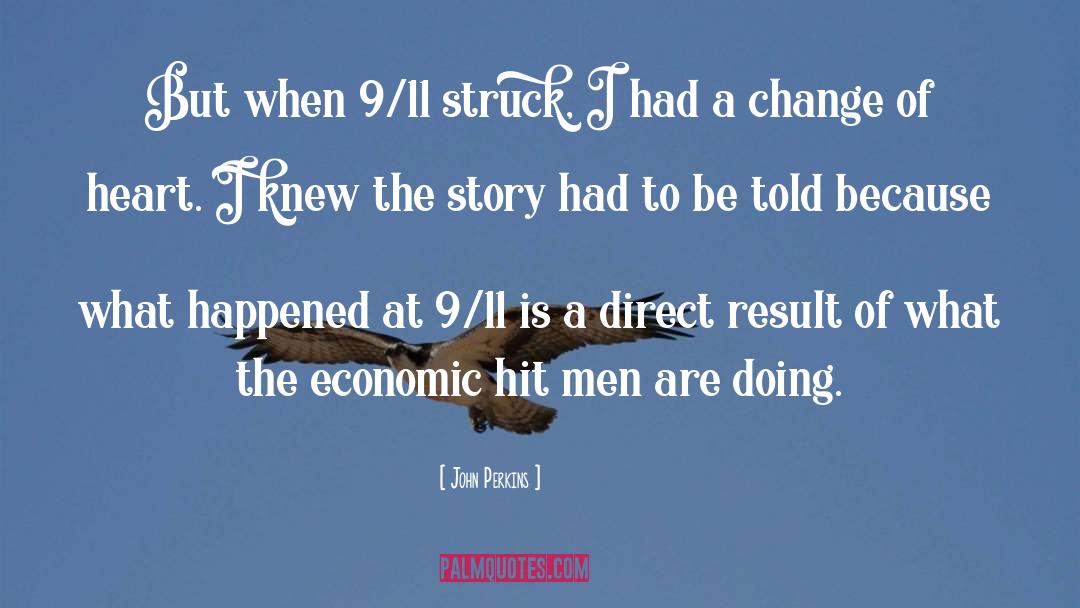 But when 9/11 struck, I had a change of heart. I knew the story had to be told because what happened at 9/11 is a direct result of what the economic hit men are doing.

[ John Perkins ]

PALMQUOTES.COM